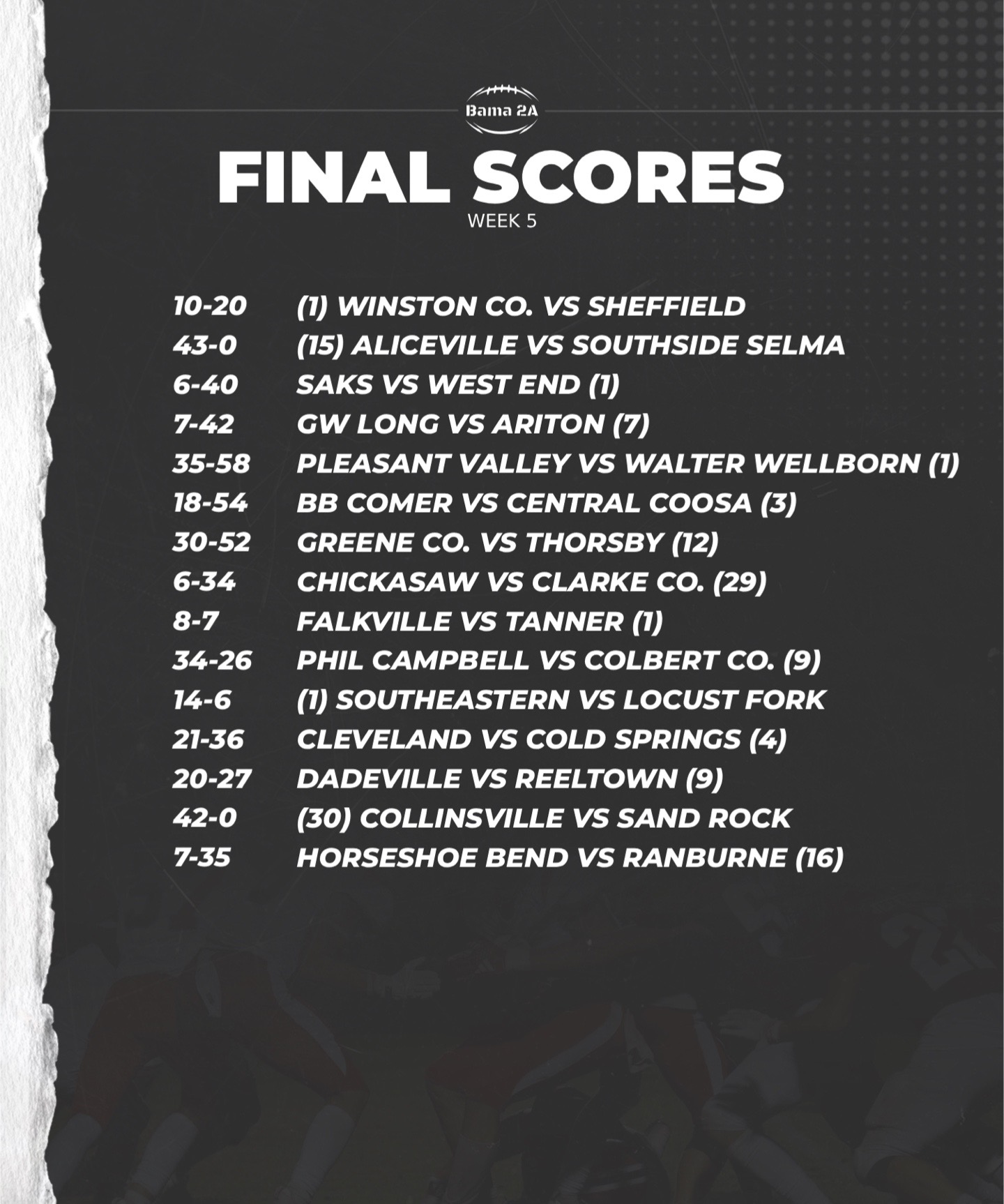 Bama 2A

FINAL SCORES
WEEK 5

10-20 (1) WINSTON CO. VS SHEFFIELD
43-0 (15) ALICEVILLE VS SOUTHSIDE SELMA
6-40 SAKS VS WEST END (1)
7-42 GW LONG VS ARITON (7)
35-58 PLEASANT VALLEY VS WALTER WELLBORN (1)
18-54 BB COMER VS CENTRAL COOSA (3)
30-52 GREENE CO. VS THORSBY (12)
6-34 CHICKASAW VS CLARKE CO. (29)
8-7 FALKVILLE VS TANNER (1)
34-26 PHIL CAMPBELL VS COLBERT CO. (9)
14-6 (1) SOUTHEASTERN VS LOCUST FORK
21-36 CLEVELAND VS COLD SPRINGS (4)
20-27 DADEVILLE VS REELTOWN (9)
42-0 (30) COLLINSVILLE VS SAND ROCK
7-35 HORSESHOE BEND VS RANBURNE (16)